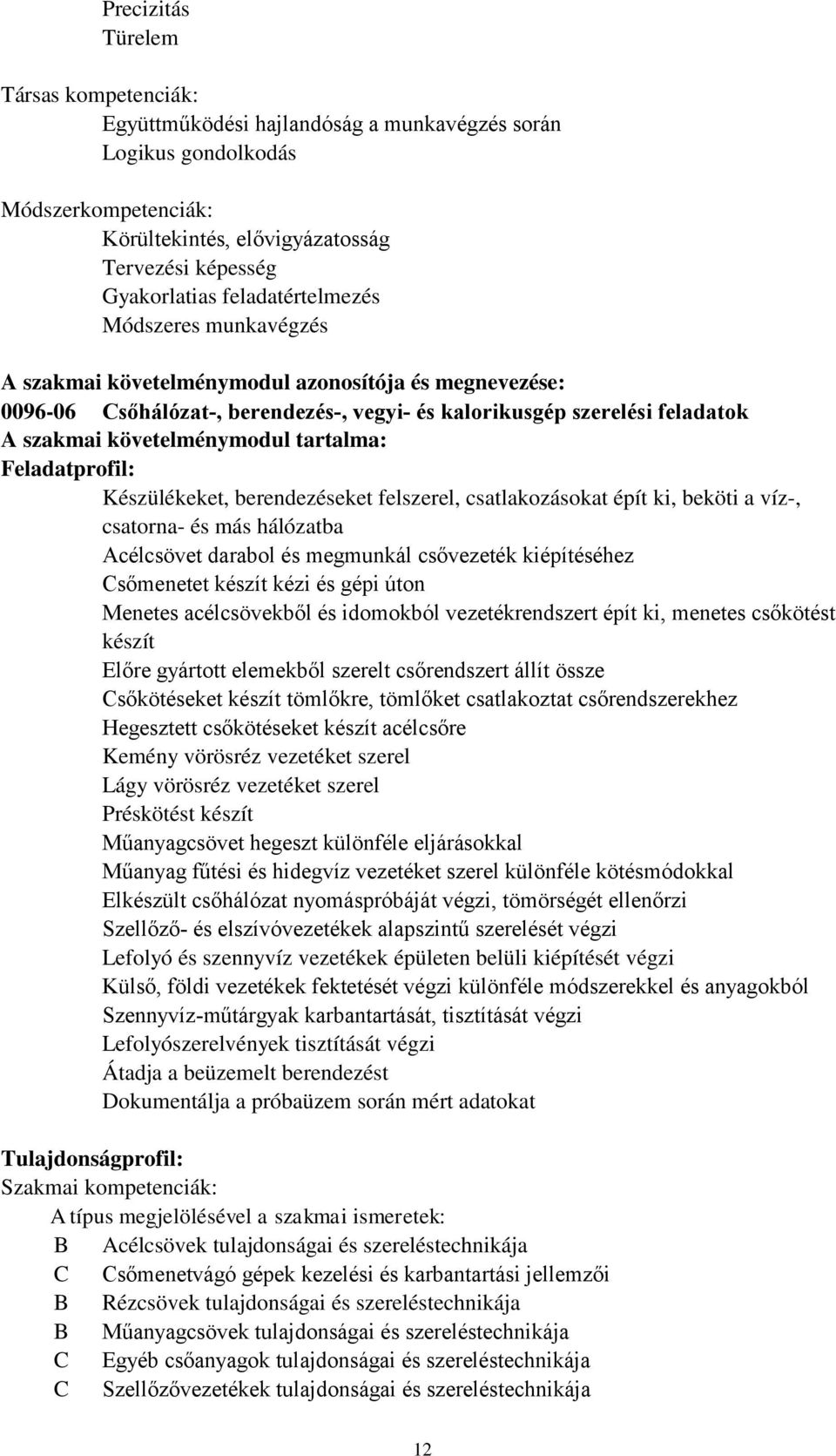 Precizitás
Türelem

Társas kompetenciák:
Együttműködési hajlandóság a munkavégzés során
Logikus gondolkodás

Módszerkompetenciák:
Körültekintés, elővigyázatosság
Tervezési képesség
Gyakorlatias feladatértelmezés
Módszeres munkavégzés

A szakmai követelménymodul azonosítója és megnevezése:
0096-06 Csőhálózat-, berendezés-, vegyi- és kalorikusgép szerelési feladatok
A szakmai követelménymodul tartalma:
Feladatprofil:
Készülékeket, berendezéseket felszerel, csatlakozásokat épít ki, beköti a víz-, csatorna- és más hálózatba
Acélcsövet darabol és megmunkál csővezeték kiépítéséhez
Csőmenetet készít kézi és gépi úton
Menetes acélcsövekből és idomokból vezetékrendszert épít ki, menetes csőkötést készít
Előre gyártott elemekből szerelt csőrendszert állít össze
Csőkötéseket készít tömlőkre, tömlőket csatlakoztat csőrendszerekhez
Hegesztett csőkötéseket készít acélcsőre
Kemény vörösréz vezetéket szerel
Lágy vörösréz vezetéket szerel
Préskötést készít
Műanyagcsövet hegeszt különféle eljárásokkal
Műanyag fűtési és hidegvíz vezetéket szerel különféle kötésmódokkal
Elkészült csőhálózat nyomáspróbáját végzi, tömörségét ellenőrzi
Szellőző- és elszívóvezetékek alapszintű szerelését végzi
Lefolyó és szennyvíz vezetékek épületen belüli kiépítését végzi
Külső, földi vezetékek fektetését végzi különféle módszerekkel és anyagokból
Szennyvíz-műtárgyak karbantartását, tisztítását végzi
Lefolyószerelvények tisztítását végzi
Átadja a beüzemelt berendezést
Dokumentálja a próbaüzem során mért adatokat

Tulajdonságprofil:
Szakmai kompetenciák:
A típus megjelölésével a szakmai ismeretek:
B Acélcsövek tulajdonságai és szereléstechnikája
C Csőmenetvágó gépek kezelési és karbantartási jellemzői
B Rézcsövek tulajdonságai és szereléstechnikája
B Műanyagcsövek tulajdonságai és szereléstechnikája
C Egyéb csőanyagok tulajdonságai és szereléstechnikája
C Szellőzővezetékek tulajdonságai és szereléstechnikája

12